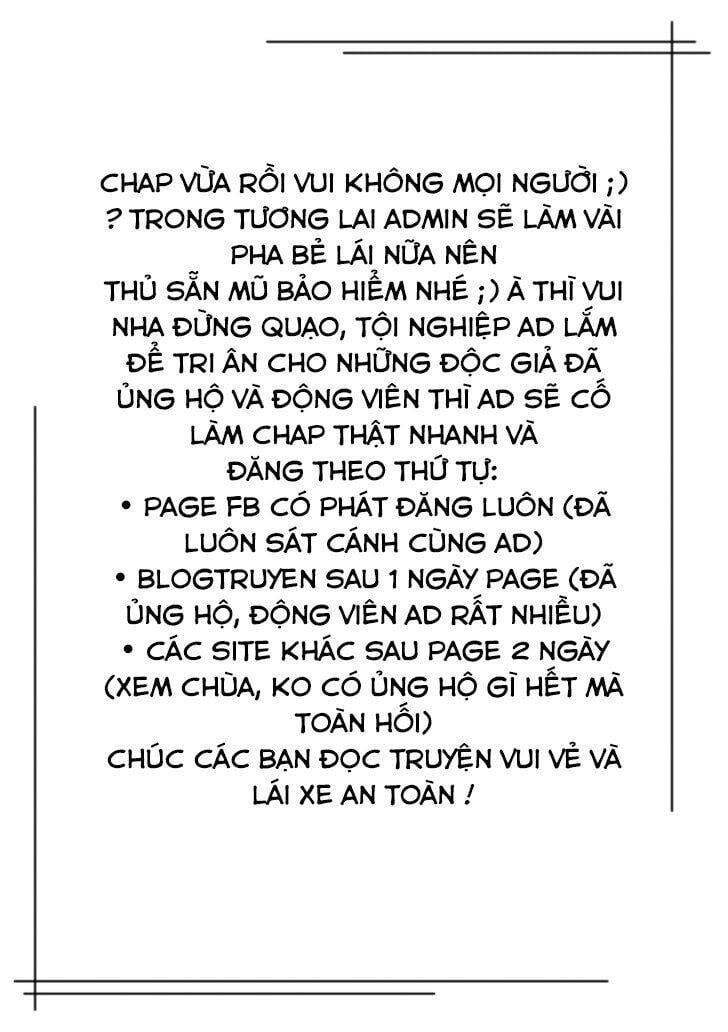 CHAP VỪA RỒI VUI KHÔNG MỌI NGƯỜI ;) ? TRONG TƯƠNG LAI ADMIN SẼ LÀM VÀI PHA BẺ LÁI NỮA NÊN THỦ SẴN MŨ BẢO HIỂM NHÉ ;) À THÌ VUI NHA ĐỪNG QUẠO, TỘI NGHIỆP AD LẮM
ĐỂ TRI ÂN CHO NHỮNG ĐỘC GIẢ ĐÃ ỦNG HỘ VÀ ĐỘNG VIÊN THÌ AD SẼ CỐ LÀM CHAP THẬT NHANH VÀ ĐĂNG THEO THỨ TỰ:
• PAGE FB CÓ PHÁT ĐĂNG LUÔN (ĐÃ LUÔN SÁT CÁNH CÙNG AD)
• BLOGTRUYEN SAU 1 NGÀY PAGE (ĐÃ ỦNG HỘ, ĐỘNG VIÊN AD RẤT NHIỀU)
• CÁC SITE KHÁC SAU PAGE 2 NGÀY (XEM CHÙA, KO CÓ ỦNG HỘ GÌ HẾT MÀ TOÀN HỐI)
CHÚC CÁC BẠN ĐỌC TRUYỆN VUI VẺ VÀ LÁI XE AN TOÀN !